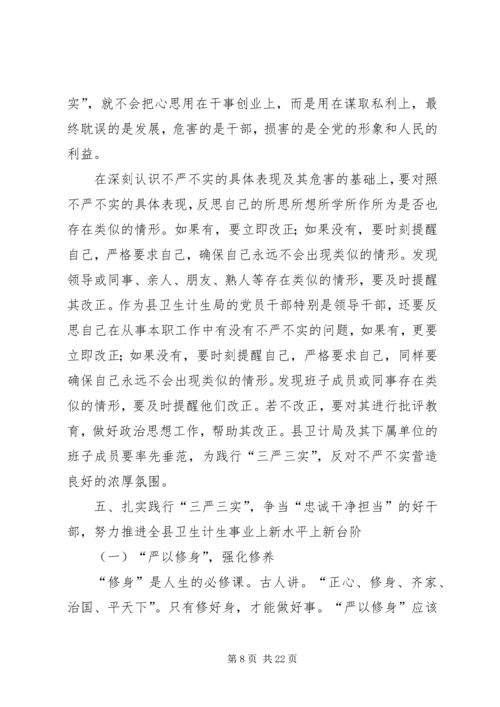 实”，就不会把心思用在干事创业上，而是用在谋取私利上，最终耽误的是发展，危害的是干部，损害的是全党的形象和人民的利益。

在深刻认识不严不实的具体表现及其危害的基础上，要对照不严不实的具体表现，反思自己的所思所想所学所作所为是否也存在类似的情形。如果有，要立即改正；如果没有，要时刻提醒自己，严格要求自己，确保自己永远不会出现类似的情形。发现领导或同事、亲人、朋友、熟人等存在类似的情形，要及时提醒其改正。作为县卫生计生局的党员干部特别是领导干部，还要反思自己在从事本职工作中有没有不严不实的问题，如果有，更要立即改正；如果没有，要时刻提醒自己，严格要求自己，同样要确保自己永远不会出现类似的情形。发现班子成员或同事存在类似的情形，要及时提醒他们改正。若不改正，要对其进行批评教育，做好政治思想工作，帮助其改正。县卫计局及其下属单位的班子成员要率先垂范，为践行“三严三实”，反对不严不实营造良好的浓厚氛围。

五、扎实践行“三严三实”，争当“忠诚干净担当”的好干部，努力推进全县卫生计生事业上新水平上新台阶

（一）“严以修身”，强化修养

“修身”是人生的必修课。古人讲。“正心、修身、齐家、治国、平天下”。只有修好身，才能做好事。“严以修身”应该

第 8 页 共 22 页